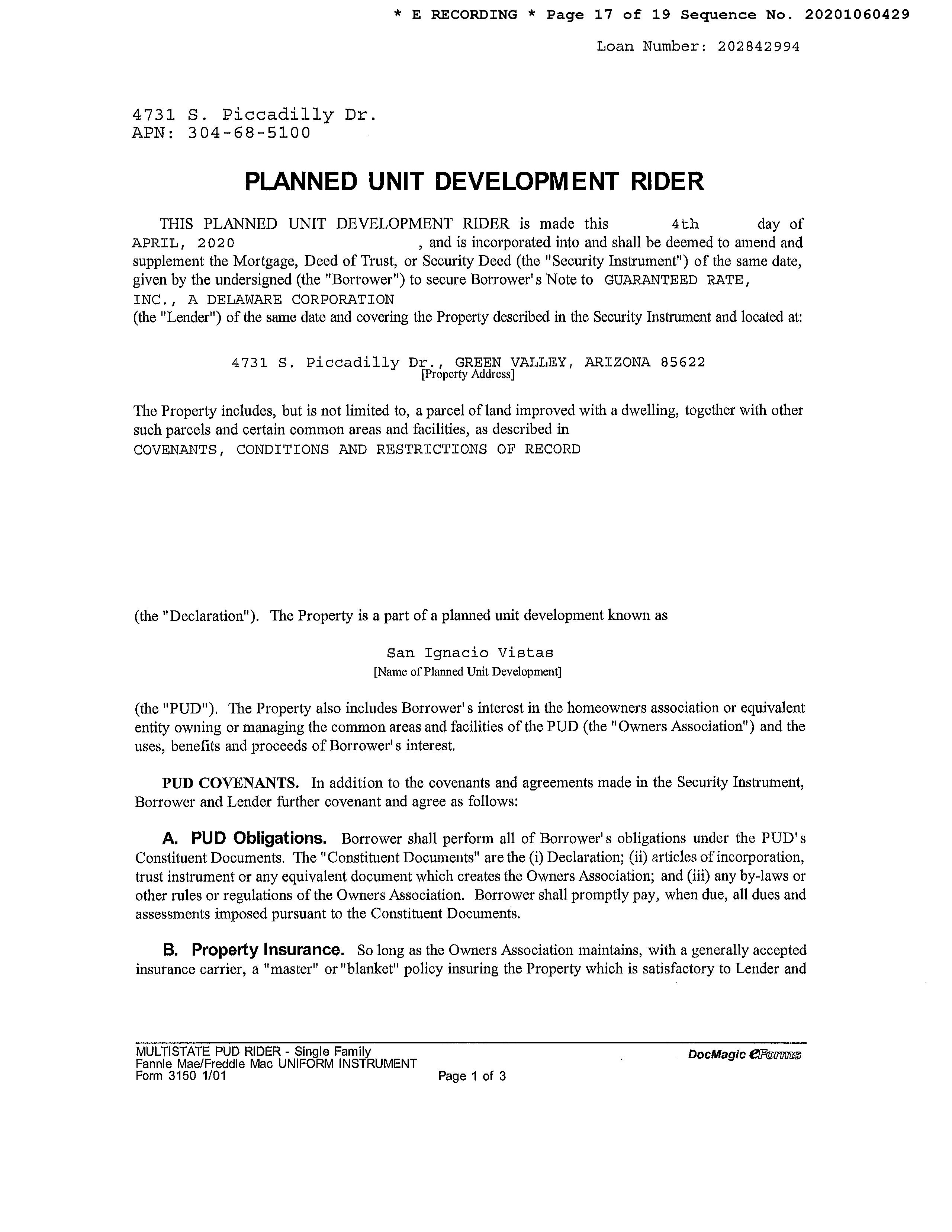 * E RECORDING * Page 17 of 19 Sequence No. 20201060429

Loan Number: 202842994

4731 S. Piccadilly Dr.
APN: 304-68-5100

PLANNED UNIT DEVELOPMENT RIDER

THIS PLANNED UNIT DEVELOPMENT RIDER is made this 4th day of APRIL, 2020 , and is incorporated into and shall be deemed to amend and supplement the Mortgage, Deed of Trust, or Security Deed (the "Security Instrument") of the same date, given by the undersigned (the "Borrower") to secure Borrower's Note to GUARANTEED RATE, INC., A DELAWARE CORPORATION
(the "Lender") of the same date and covering the Property described in the Security Instrument and located at:

4731 S. Piccadilly Dr., GREEN VALLEY, ARIZONA 85622
[Property Address]

The Property includes, but is not limited to, a parcel of land improved with a dwelling, together with other such parcels and certain common areas and facilities, as described in
COVENANTS, CONDITIONS AND RESTRICTIONS OF RECORD

(the "Declaration"). The Property is a part of a planned unit development known as

San Ignacio Vistas
[Name of Planned Unit Development]

(the "PUD"). The Property also includes Borrower's interest in the homeowners association or equivalent entity owning or managing the common areas and facilities of the PUD (the "Owners Association") and the uses, benefits and proceeds of Borrower's interest.

PUD COVENANTS. In addition to the covenants and agreements made in the Security Instrument, Borrower and Lender further covenant and agree as follows:

A. PUD Obligations. Borrower shall perform all of Borrower's obligations under the PUD's Constituent Documents. The "Constituent Documents" are the (i) Declaration; (ii) articles of incorporation, trust instrument or any equivalent document which creates the Owners Association; and (iii) any by-laws or other rules or regulations of the Owners Association. Borrower shall promptly pay, when due, all dues and assessments imposed pursuant to the Constituent Documents.

B. Property Insurance. So long as the Owners Association maintains, with a generally accepted insurance carrier, a "master" or "blanket" policy insuring the Property which is satisfactory to Lender and

MULTISTATE PUD RIDER - Single Family
Fannie Mae/Freddie Mac UNIFORM INSTRUMENT
Form 3150 1/01
Page 1 of 3
DocMagic eForms